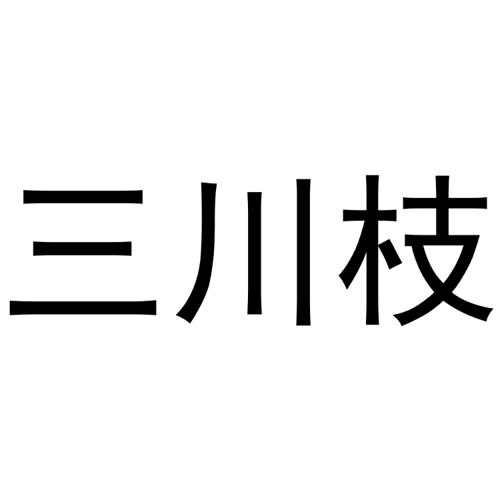 三川枝